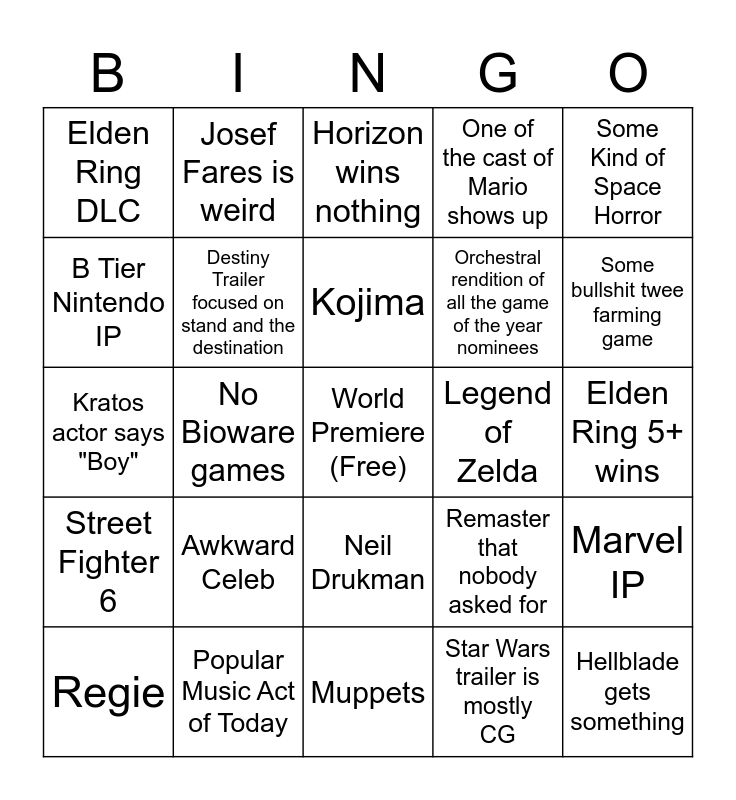 | B | I | N | G | O |
|---|---|---|---|---|
| Elden Ring DLC | Josef Fares is weird | Horizon wins nothing | One of the cast of Mario shows up | Some Kind of Space Horror |
| B Tier Nintendo IP | Destiny Trailer focused on stand and the destination | Kojima | Orchestral rendition of all the game of the year nominees | Some bullshit twee farming game |
| Kratos actor says "Boy" | No Bioware games | World Premiere (Free) | Legend of Zelda | Elden Ring 5+ wins |
| Street Fighter 6 | Awkward Celeb | Neil Drukman | Remaster that nobody asked for | Marvel IP |
| Regie | Popular Music Act of Today | Muppets | Star Wars trailer is mostly CG | Hellblade gets something |